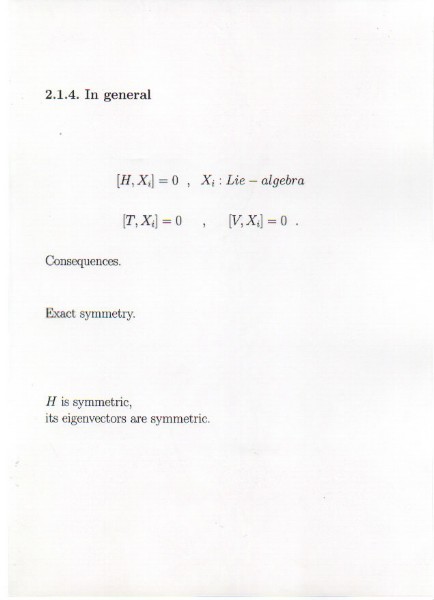 2.1.4. In general

$[H, X_i] = 0$ , $X_i : Lie - algebra$

$[T, X_i] = 0$ , $[V, X_i] = 0$ .

Consequences.

Exact symmetry.

$H$ is symmetric,
its eigenvectors are symmetric.